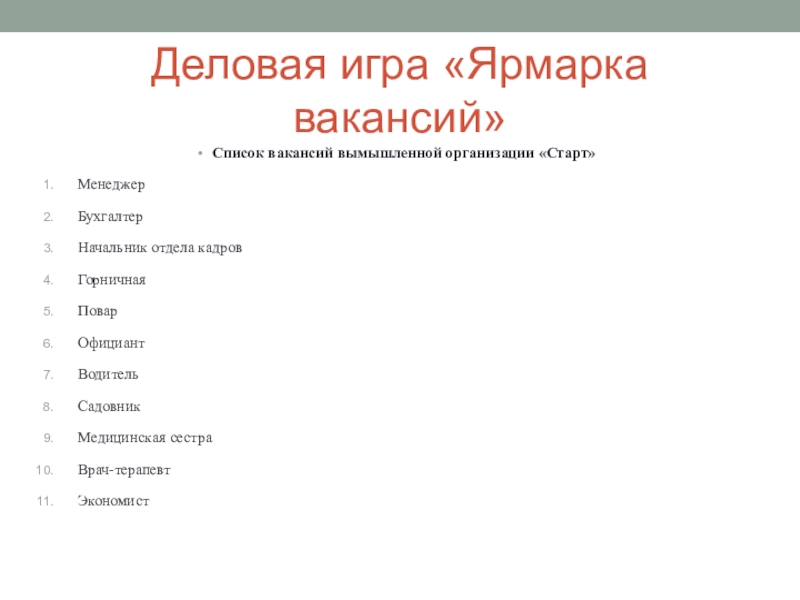 Деловая игра «Ярмарка вакансий»

• Список вакансий вымышленной организации «Старт»

1. Менеджер
2. Бухгалтер
3. Начальник отдела кадров
4. Горничная
5. Повар
6. Официант
7. Водитель
8. Садовник
9. Медицинская сестра
10. Врач-терапевт
11. Экономист